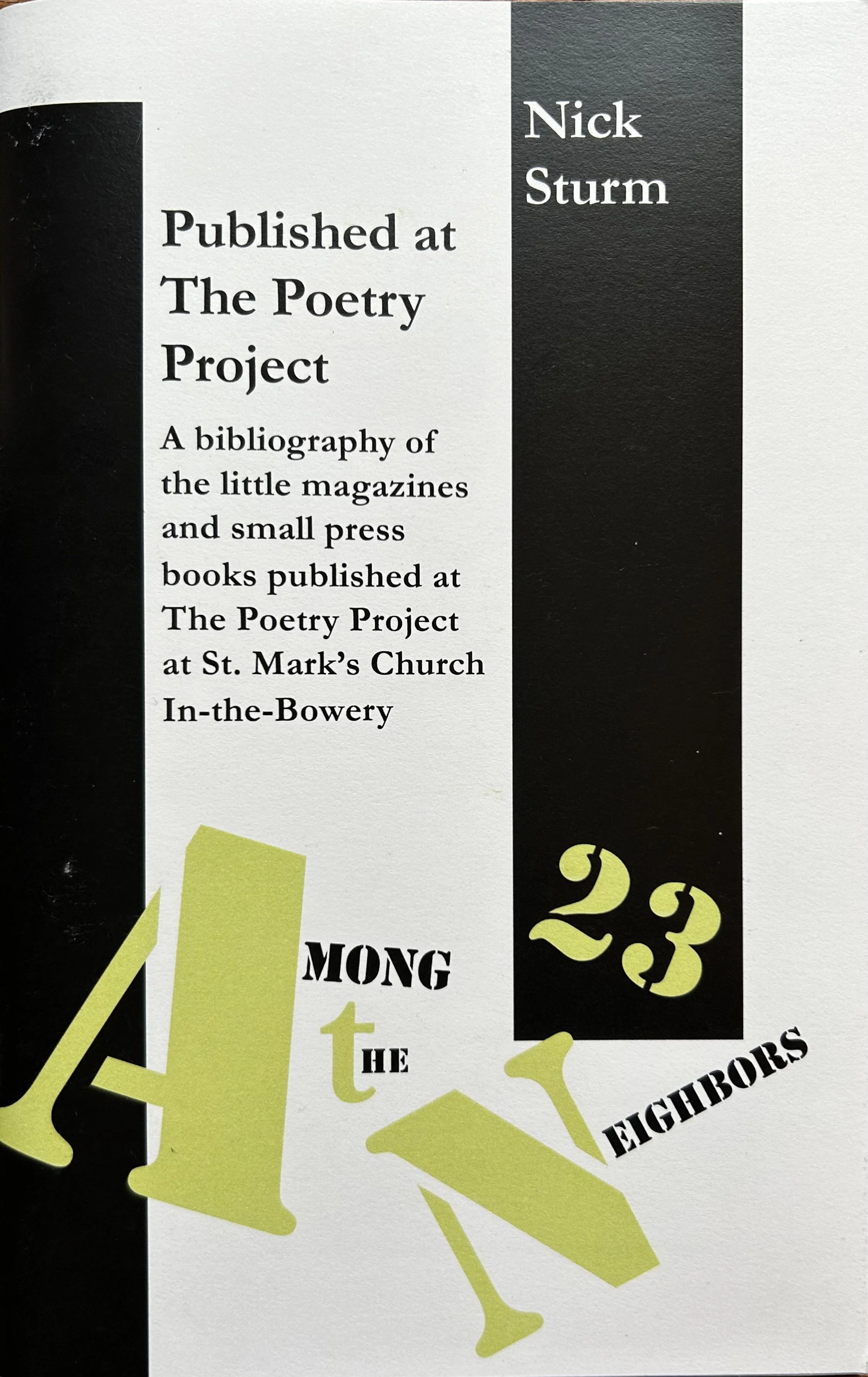 Nick Sturm

Published at The Poetry Project

A bibliography of the little magazines and small press books published at The Poetry Project at St. Mark's Church In-the-Bowery

23

AMONG
tHE
NEIGHBORS